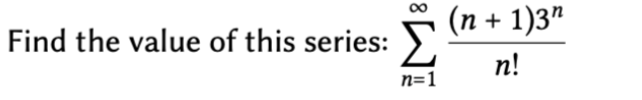 Find the value of this series: $\sum_{n=1}^{\infty} \frac{(n+1)3^n}{n!}$